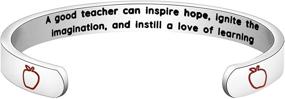 A good teacher can inspire hope, ignite the imagination, and instill a love of learning